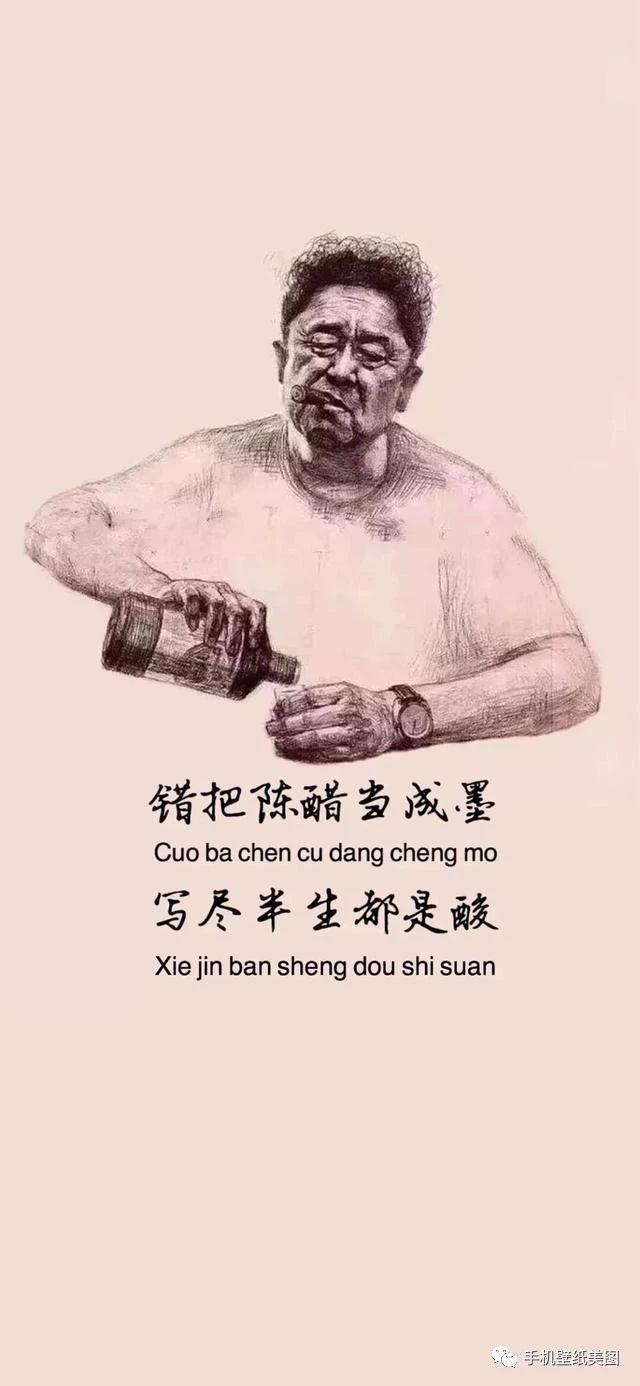 错把陈醋当成墨
Cuo ba chen cu dang cheng mo
写尽半生都是酸
Xie jin ban sheng dou shi suan

手机壁纸美图